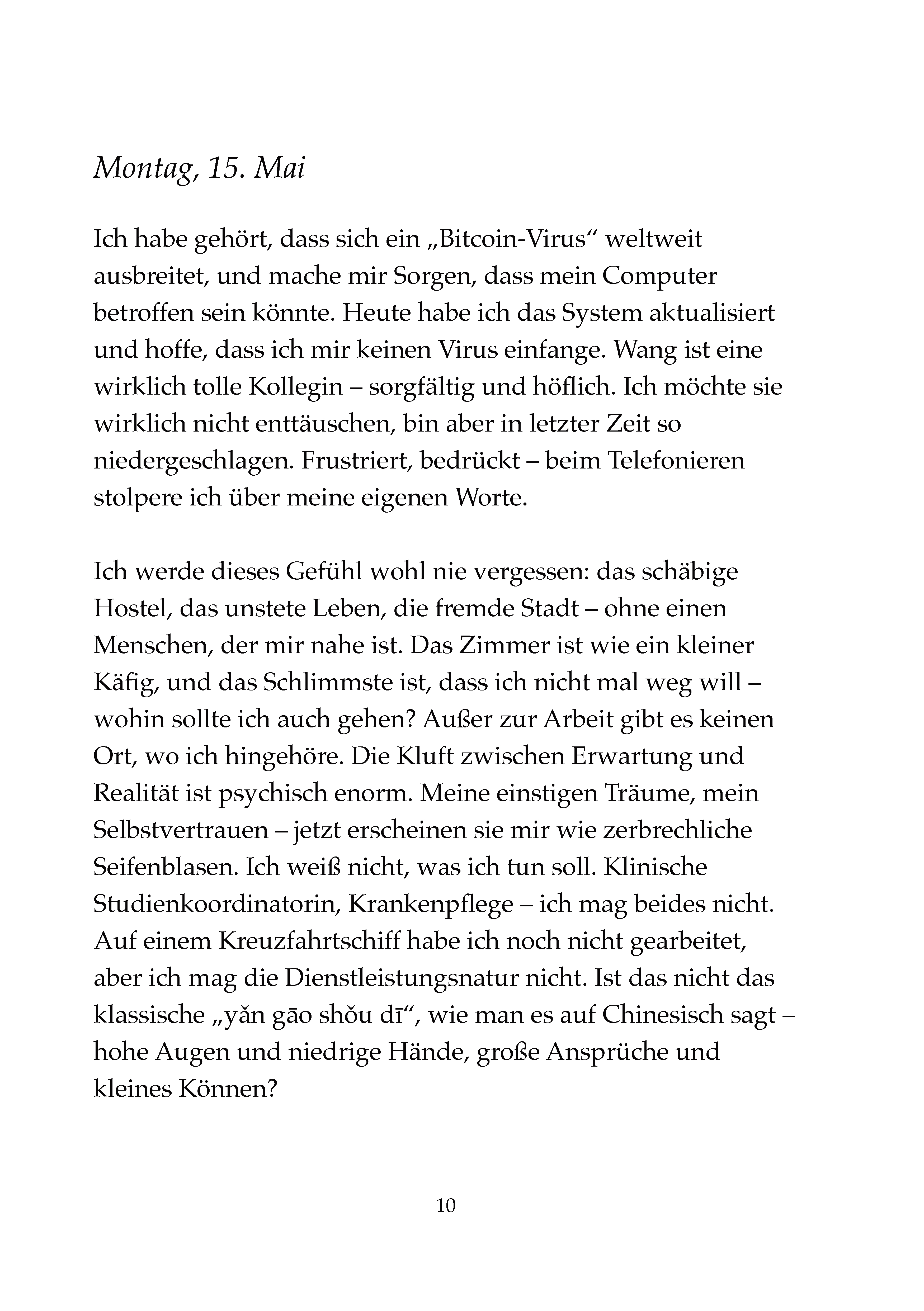 Montag, 15. Mai

Ich habe gehört, dass sich ein „Bitcoin-Virus“ weltweit ausbreitet, und mache mir Sorgen, dass mein Computer betroffen sein könnte. Heute habe ich das System aktualisiert und hoffe, dass ich mir keinen Virus einfange. Wang ist eine wirklich tolle Kollegin – sorgfältig und höflich. Ich möchte sie wirklich nicht enttäuschen, bin aber in letzter Zeit so niedergeschlagen. Frustriert, bedrückt – beim Telefonieren stolpere ich über meine eigenen Worte.

Ich werde dieses Gefühl wohl nie vergessen: das schäbige Hostel, das unstete Leben, die fremde Stadt – ohne einen Menschen, der mir nahe ist. Das Zimmer ist wie ein kleiner Käfig, und das Schlimmste ist, dass ich nicht mal weg will – wohin sollte ich auch gehen? Außer zur Arbeit gibt es keinen Ort, wo ich hingehöre. Die Kluft zwischen Erwartung und Realität ist psychisch enorm. Meine einstigen Träume, mein Selbstvertrauen – jetzt erscheinen sie mir wie zerbrechliche Seifenblasen. Ich weiß nicht, was ich tun soll. Klinische Studienkoordinatorin, Krankenpflege – ich mag beides nicht. Auf einem Kreuzfahrtschiff habe ich noch nicht gearbeitet, aber ich mag die Dienstleistungsnatur nicht. Ist das nicht das klassische „yǎn gāo shǒu dī“, wie man es auf Chinesisch sagt – hohe Augen und niedrige Hände, große Ansprüche und kleines Können?

10